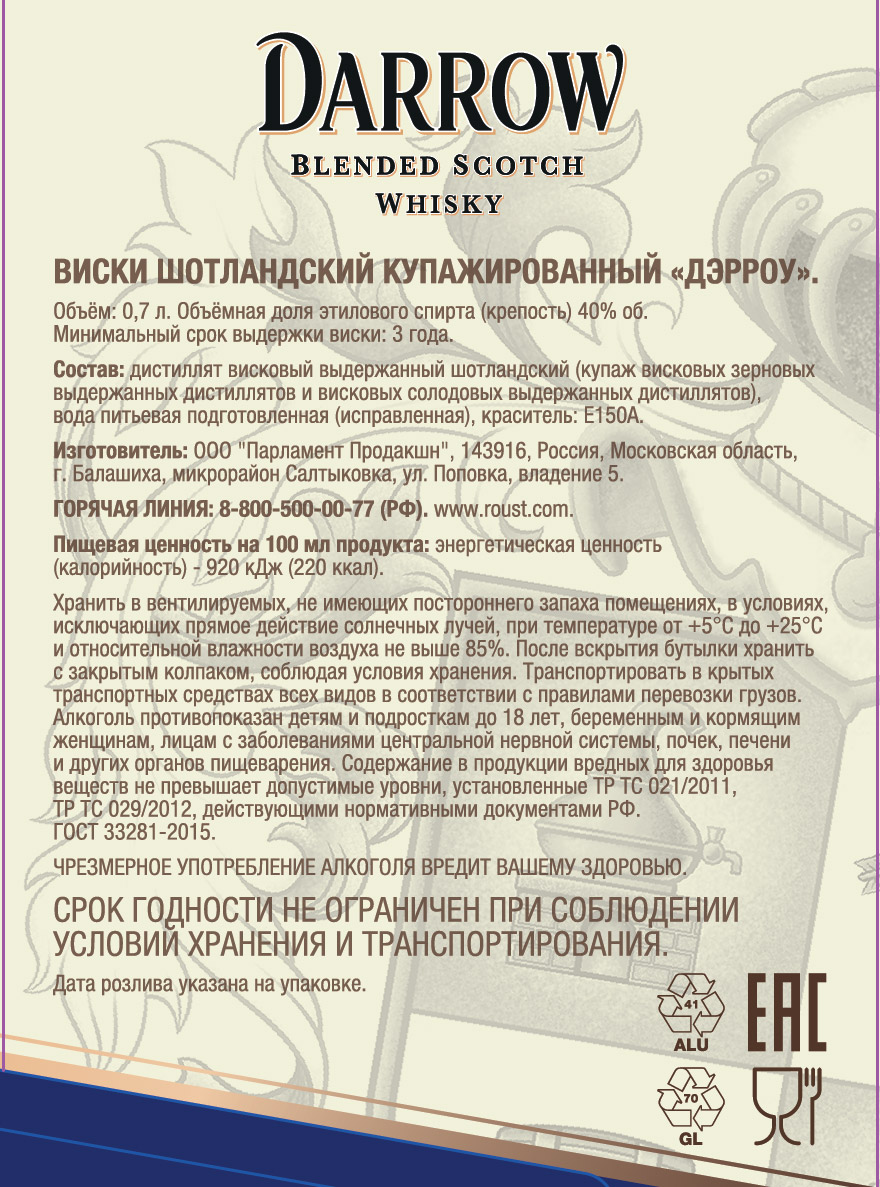 DARROW
BLENDED SCOTCH
WHISKY

ВИСКИ ШОТЛАНДСКИЙ КУПАЖИРОВАННЫЙ «ДЭРРОУ».

Объём: 0,7 л. Объёмная доля этилового спирта (крепость) 40% об. Минимальный срок выдержки виски: 3 года.

Состав: дистиллят висковый выдержанный шотландский (купаж висковых зерновых выдержанных дистиллятов и висковых солодовых выдержанных дистиллятов), вода питьевая подготовленная (исправленная), краситель: Е150А.

Изготовитель: ООО "Парламент Продакшн", 143916, Россия, Московская область, г. Балашиха, микрорайон Салтыковка, ул. Поповка, владение 5.

ГОРЯЧАЯ ЛИНИЯ: 8-800-500-00-77 (РФ). www.roust.com.

Пищевая ценность на 100 мл продукта: энергетическая ценность (калорийность) - 920 кДж (220 ккал).

Хранить в вентилируемых, не имеющих постороннего запаха помещениях, в условиях, исключающих прямое действие солнечных лучей, при температуре от +5°С до +25°С и относительной влажности воздуха не выше 85%. После вскрытия бутылки хранить с закрытым колпаком, соблюдая условия хранения. Транспортировать в крытых транспортных средствах всех видов в соответствии с правилами перевозки грузов. Алкоголь противопоказан детям и подросткам до 18 лет, беременным и кормящим женщинам, лицам с заболеваниями центральной нервной системы, почек, печени и других органов пищеварения. Содержание в продукции вредных для здоровья веществ не превышает допустимые уровни, установленные ТР ТС 021/2011, ТР ТС 029/2012, действующими нормативными документами РФ. ГОСТ 33281-2015.

ЧРЕЗМЕРНОЕ УПОТРЕБЛЕНИЕ АЛКОГОЛЯ ВРЕДИТ ВАШЕМУ ЗДОРОВЬЮ.

СРОК ГОДНОСТИ НЕ ОГРАНИЧЕН ПРИ СОБЛЮДЕНИИ УСЛОВИЙ ХРАНЕНИЯ И ТРАНСПОРТИРОВАНИЯ.

Дата розлива указана на упаковке.

41
ALU
EAC
70
GL